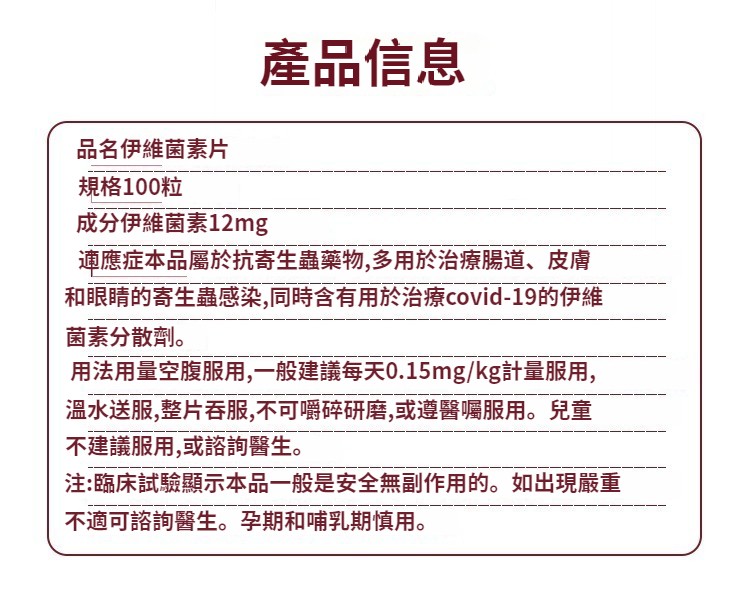 產品信息

品名伊維菌素片

規格100粒

成分伊維菌素12mg

適應症本品屬於抗寄生蟲藥物,多用於治療腸道、皮膚和眼睛的寄生蟲感染,同時含有用於治療covid-19的伊維菌素分散劑。

用法用量空腹服用,一般建議每天0.15mg/kg計量服用,溫水送服,整片吞服,不可嚼碎研磨,或遵醫囑服用。兒童不建議服用,或諮詢醫生。

注:臨床試驗顯示本品一般是安全無副作用的。如出現嚴重不適可諮詢醫生。孕期和哺乳期慎用。